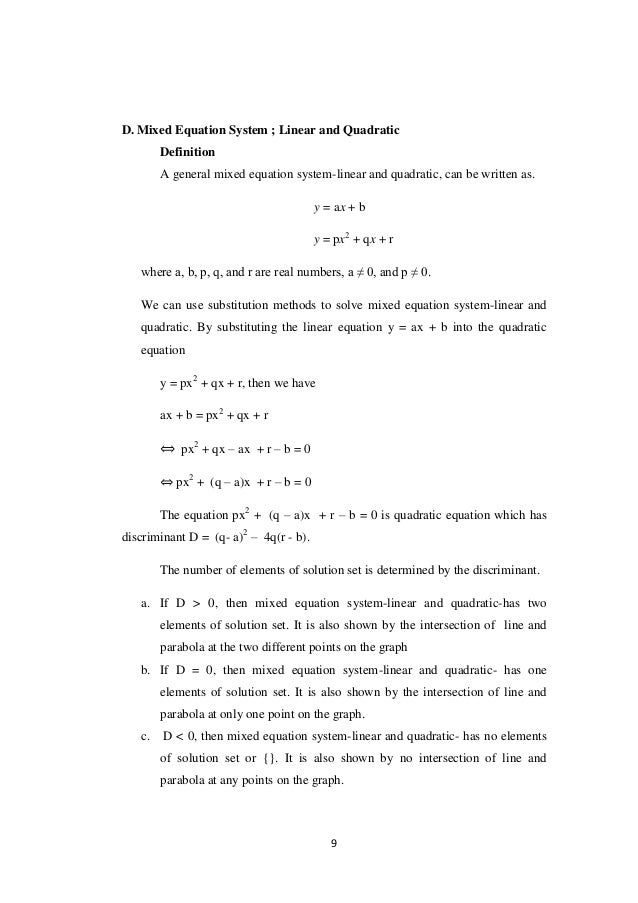 D. Mixed Equation System ; Linear and Quadratic

Definition

A general mixed equation system-linear and quadratic, can be written as.

$y = ax + b$

$y = px^2 + qx + r$

where a, b, p, q, and r are real numbers, $a \neq 0$, and $p \neq 0$.

We can use substitution methods to solve mixed equation system-linear and quadratic. By substituting the linear equation $y = ax + b$ into the quadratic equation

$y = px^2 + qx + r$, then we have

$ax + b = px^2 + qx + r$

$\Leftrightarrow px^2 + qx - ax + r - b = 0$

$\Leftrightarrow px^2 + (q - a)x + r - b = 0$

The equation $px^2 + (q - a)x + r - b = 0$ is quadratic equation which has discriminant $D = (q - a)^2 - 4q(r - b)$.

The number of elements of solution set is determined by the discriminant.

a. If $D > 0$, then mixed equation system-linear and quadratic-has two elements of solution set. It is also shown by the intersection of line and parabola at the two different points on the graph

b. If $D = 0$, then mixed equation system-linear and quadratic- has one elements of solution set. It is also shown by the intersection of line and parabola at only one point on the graph.

c. $D < 0$, then mixed equation system-linear and quadratic- has no elements of solution set or {}. It is also shown by no intersection of line and parabola at any points on the graph.

9